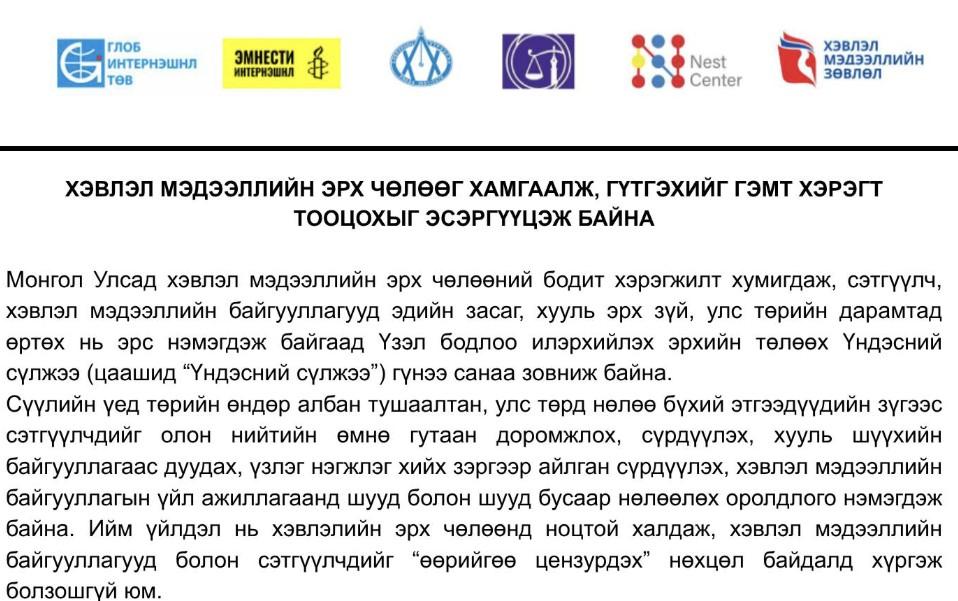 ГЛОБ ИНТЕРНЭШНЛ ТӨВ

ЭМНЕСТИ ИНТЕРНЭШНЛ

Nest Center

ХЭВЛЭЛ МЭДЭЭЛЛИЙН ЗӨВЛӨЛ

ХЭВЛЭЛ МЭДЭЭЛЛИЙН ЭРХ ЧӨЛӨӨГ ХАМГААЛЖ, ГҮТГЭХИЙГ ГЭМТ ХЭРЭГТ ТООЦОХЫГ ЭСЭРГҮҮЦЭЖ БАЙНА

Монгол Улсад хэвлэл мэдээллийн эрх чөлөөний бодит хэрэгжилт хумигдаж, сэтгүүлч, хэвлэл мэдээллийн байгууллагууд эдийн засаг, хууль эрх зүй, улс төрийн дарамтад өртөх нь эрс нэмэгдэж байгаад Үзэл бодлоо илэрхийлэх эрхийн төлөөх Үндэсний сүлжээ (цаашид “Үндэсний сүлжээ”) гүнээ санаа зовниж байна.
Сүүлийн үед төрийн өндөр албан тушаалтан, улс төрд нөлөө бүхий этгээдүүдийн зүгээс сэтгүүлчдийг олон нийтийн өмнө гутаан доромжлох, сүрдүүлэх, хууль шүүхийн байгууллагаас дуудах, үзлэг нэгжлэг хийх зэргээр айлган сүрдүүлэх, хэвлэл мэдээллийн байгууллагын үйл ажиллагаанд шууд болон шууд бусаар нөлөөлөх оролдлого нэмэгдэж байна. Ийм үйлдэл нь хэвлэлийн эрх чөлөөнд ноцтой халдаж, хэвлэл мэдээллийн байгууллагууд болон сэтгүүлчдийг “өөрийгөө цензурдэх” нөхцөл байдалд хүргэж болзошгүй юм.